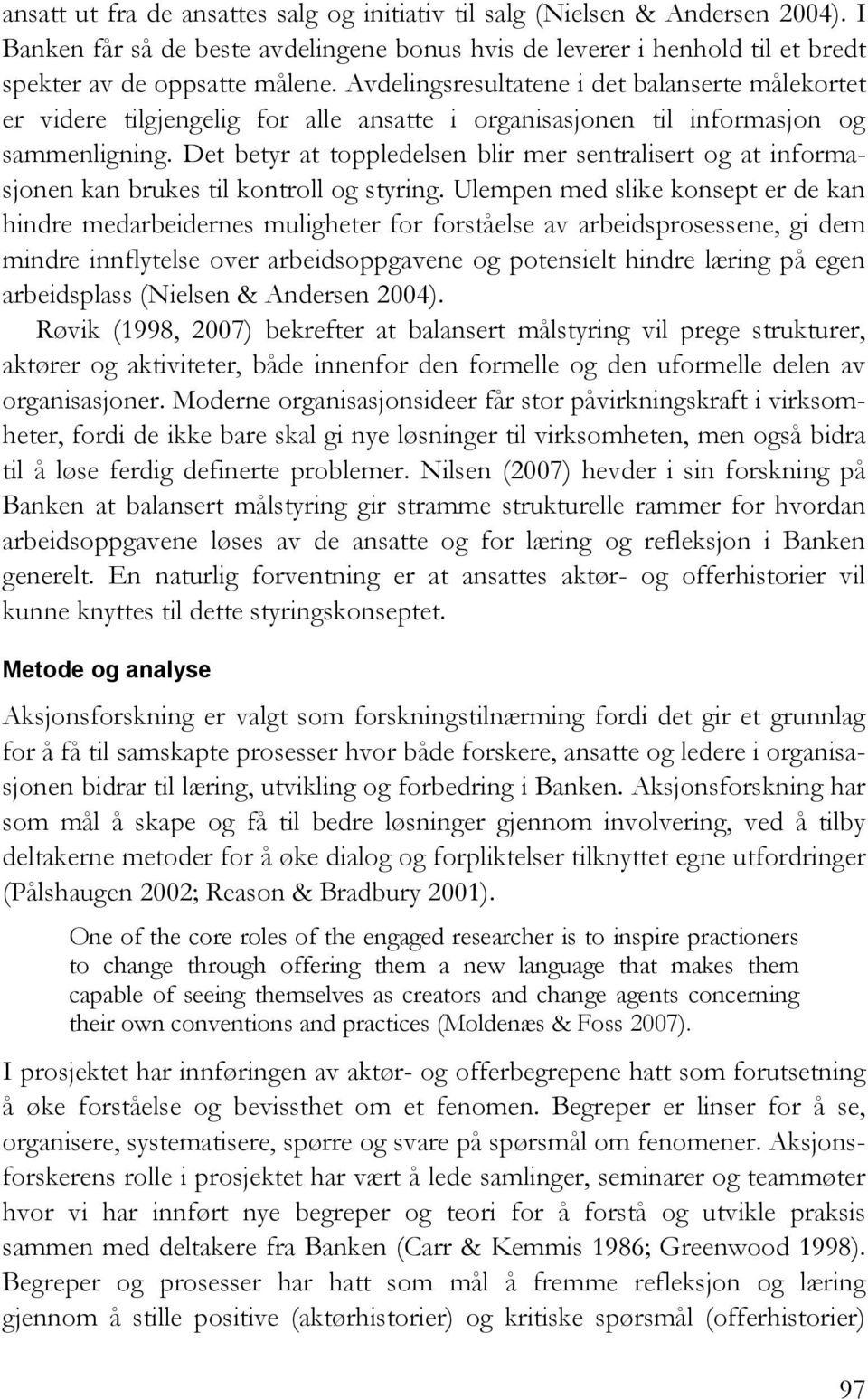 ansatt ut fra de ansattes salg og initiativ til salg (Nielsen & Andersen 2004). I Banken får så de beste avdelingene bonus hvis de leverer i henhold til et bredt spekter av de oppsatte målene. Avdelingsresultatene i det balanserte målekortet er videre tilgjengelig for alle ansatte i organisasjonen til informasjon og sammenligning. Det betyr at toppledelsen blir mer sentralisert og at informasjonen kan brukes til kontroll og styring. Ulempen med slike konsept er de kan hindre medarbeidernes muligheter for forståelse av arbeidsprosessene, gi dem mindre innflytelse over arbeidsoppgavene og potensielt hindre læring på egen arbeidsplass (Nielsen & Andersen 2004).

Røvik (1998, 2007) bekrefter at balansert målstyring vil prege strukturer, aktører og aktiviteter, både innenfor den formelle og den uformelle delen av organisasjoner. Moderne organisasjonsideer får stor påvirkningskraft i virksomheter, fordi de ikke bare skal gi nye løsninger til virksomheten, men også bidra til å løse ferdig definerte problemer. Nilsen (2007) hevder i sin forskning på Banken at balansert målstyring gir stramme strukturelle rammer for hvordan arbeidsoppgavene løses av de ansatte og for læring og refleksjon i Banken generelt. En naturlig forventning er at ansattes aktør- og offerhistorier vil kunne knyttes til dette styringskonseptet.

Metode og analyse

Aksjonsforskning er valgt som forskningstilnærming fordi det gir et grunnlag for å få til samskapte prosesser hvor både forskere, ansatte og ledere i organisasjonen bidrar til læring, utvikling og forbedring i Banken. Aksjonsforskning har som mål å skape og få til bedre løsninger gjennom involvering, ved å tilby deltakerne metoder for å øke dialog og forpliktelser tilknyttet egne utfordringer (Pålshaugen 2002; Reason & Bradbury 2001).

One of the core roles of the engaged researcher is to inspire practioners to change through offering them a new language that makes them capable of seeing themselves as creators and change agents concerning their own conventions and practices (Moldenæs & Foss 2007).

I prosjektet har innføringen av aktør- og offerbegrepene hatt som forutsetning å øke forståelse og bevissthet om et fenomen. Begreper er linser for å se, organisere, systematisere, spørre og svare på spørsmål om fenomener. Aksjonsforskerens rolle i prosjektet har vært å lede samlinger, seminarer og teammøter hvor vi har innført nye begreper og teori for å forstå og utvikle praksis sammen med deltakere fra Banken (Carr & Kemmis 1986; Greenwood 1998). Begreper og prosesser har hatt som mål å fremme refleksjon og læring gjennom å stille positive (aktørhistorier) og kritiske spørsmål (offerhistorier)

97